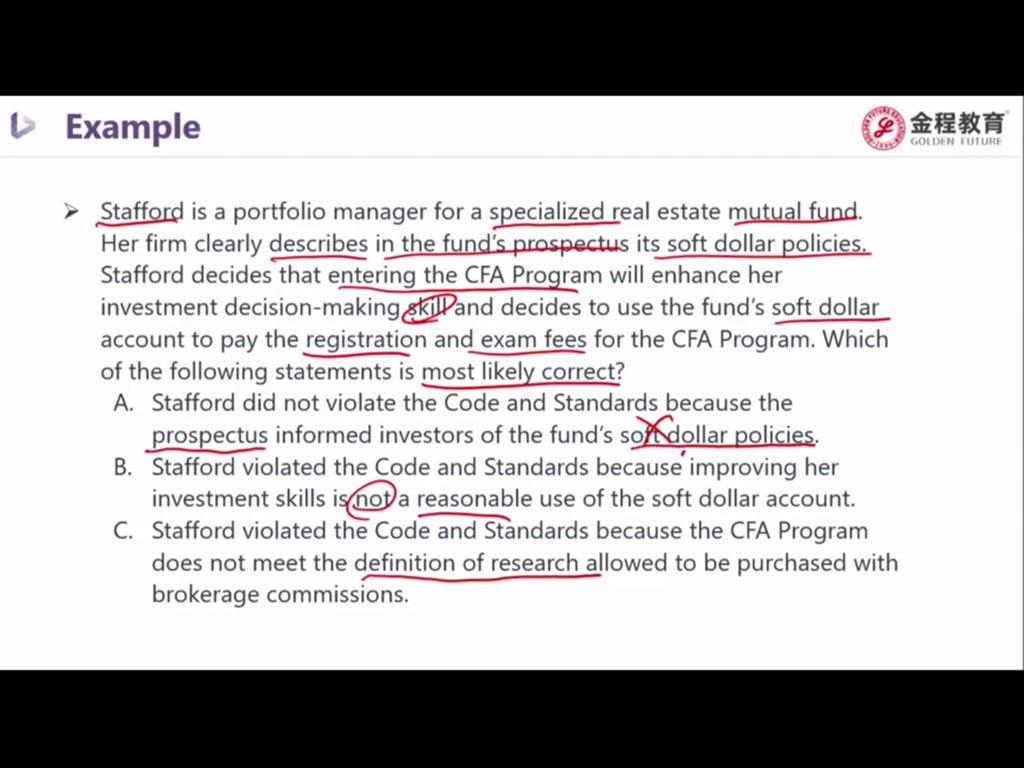 Example

金程教育
GOLDEN FUTURE

➢ Stafford is a portfolio manager for a specialized real estate mutual fund. Her firm clearly describes in the fund's prospectus its soft dollar policies. Stafford decides that entering the CFA Program will enhance her investment decision-making skill and decides to use the fund's soft dollar account to pay the registration and exam fees for the CFA Program. Which of the following statements is most likely correct?

A. Stafford did not violate the Code and Standards because the prospectus informed investors of the fund's soft dollar policies.

B. Stafford violated the Code and Standards because improving her investment skills is not a reasonable use of the soft dollar account.

C. Stafford violated the Code and Standards because the CFA Program does not meet the definition of research allowed to be purchased with brokerage commissions.